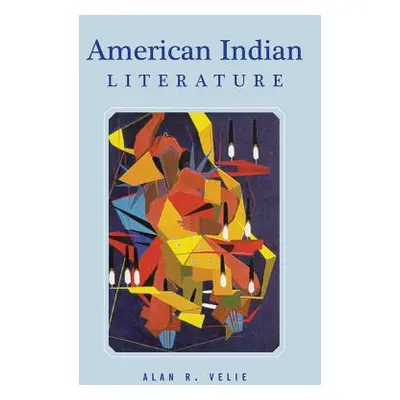 American Indian
LITERATURE

ALAN R. VELIE